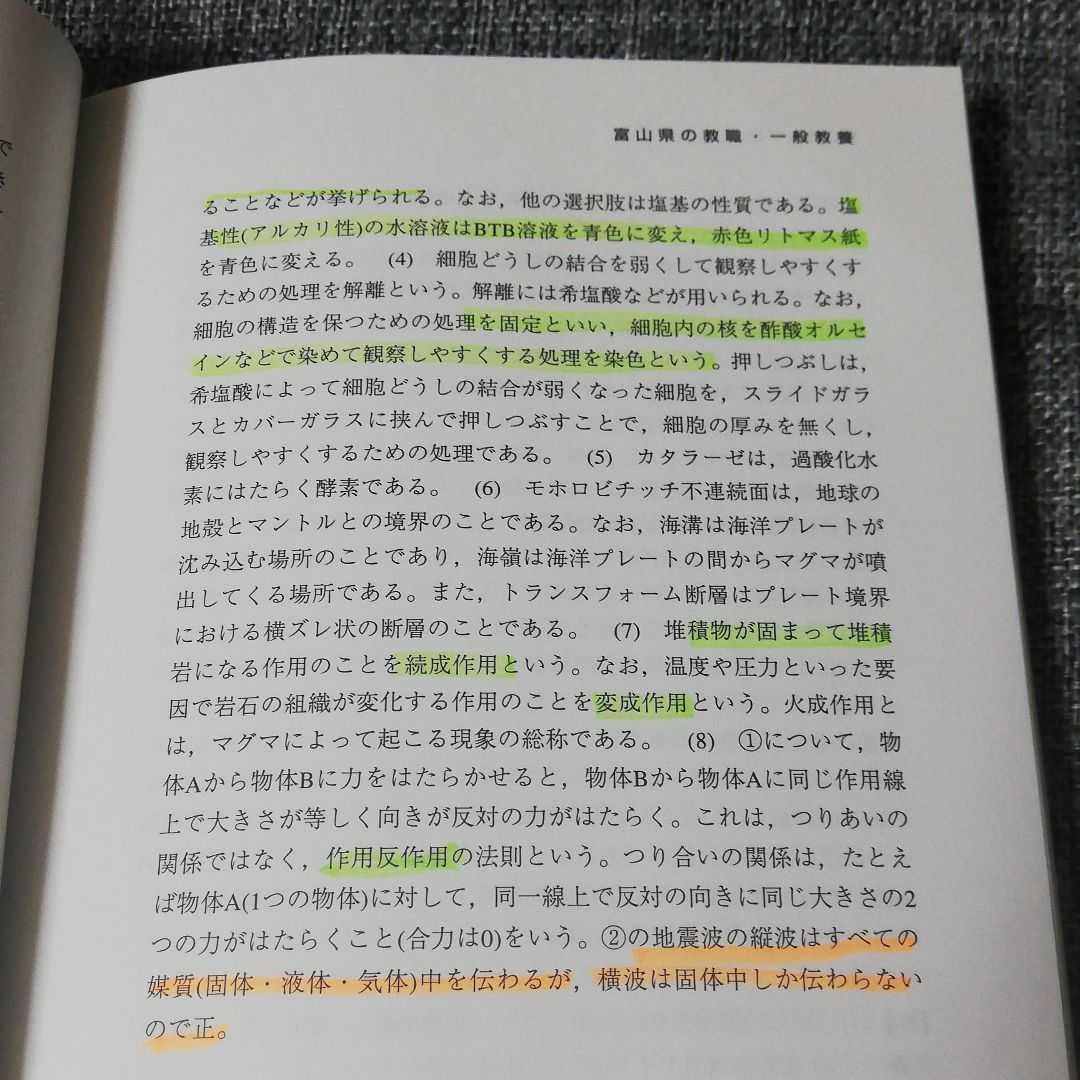 富山県の教職・一般教養

ることなどが挙げられる。なお，他の選択肢は塩基の性質である。塩基性(アルカリ性)の水溶液はBTB溶液を青色に変え，赤色リトマス紙を青色に変える。　(4)　細胞どうしの結合を弱くして観察しやすくするための処理を解離という。解離には希塩酸などが用いられる。なお，細胞の構造を保つための処理を固定といい，細胞内の核を酢酸オルセインなどで染めて観察しやすくする処理を染色という。押しつぶしは，希塩酸によって細胞どうしの結合が弱くなった細胞を，スライドガラスとカバーガラスに挟んで押しつぶすことで，細胞の厚みを無くし，観察しやすくするための処理である。　(5)　カタラーゼは，過酸化水素にはたらく酵素である。　(6)　モホロビチッチ不連続面は，地球の地殻とマントルとの境界のことである。なお，海溝は海洋プレートが沈み込む場所のことであり，海嶺は海洋プレートの間からマグマが噴出してくる場所である。また，トランスフォーム断層はプレート境界における横ズレ状の断層のことである。　(7)　堆積物が固まって堆積岩になる作用のことを続成作用という。なお，温度や圧力といった要因で岩石の組織が変化する作用のことを変成作用という。火成作用とは，マグマによって起こる現象の総称である。　(8)　①について，物体Aから物体Bに力をはたらかせると，物体Bから物体Aに同じ作用線上で大きさが等しく向きが反対の力がはたらく。これは，つりあいの関係ではなく，作用反作用の法則という。つり合いの関係は，たとえば物体A(1つの物体)に対して，同一線上で反対の向きに同じ大きさの2つの力がはたらくこと(合力は0)をいう。②の地震波の縦波はすべての媒質(固体・液体・気体)中を伝わるが，横波は固体中しか伝わらないので正。